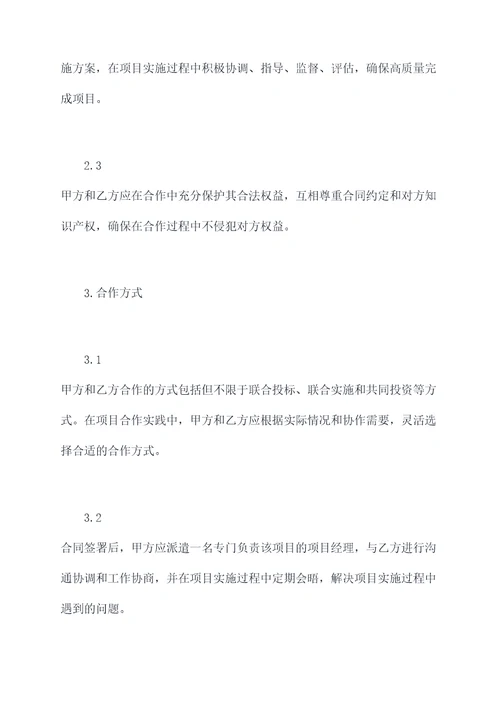 施方案，在项目实施过程中积极协调、指导、监督、评估，确保高质量完成项目。

2.3

甲方和乙方应在合作中充分保护其合法权益，互相尊重合同约定和对方知识产权，确保在合作过程中不侵犯对方权益。

3.合作方式

3.1

甲方和乙方合作的方式包括但不限于联合投标、联合实施和共同投资等方式。在项目合作实践中，甲方和乙方应根据实际情况和协作需要，灵活选择合适的合作方式。

3.2

合同签署后，甲方应派遣一名专门负责该项目的项目经理，与乙方进行沟通协调和工作协商，并在项目实施过程中定期会晤，解决项目实施过程中遇到的问题。